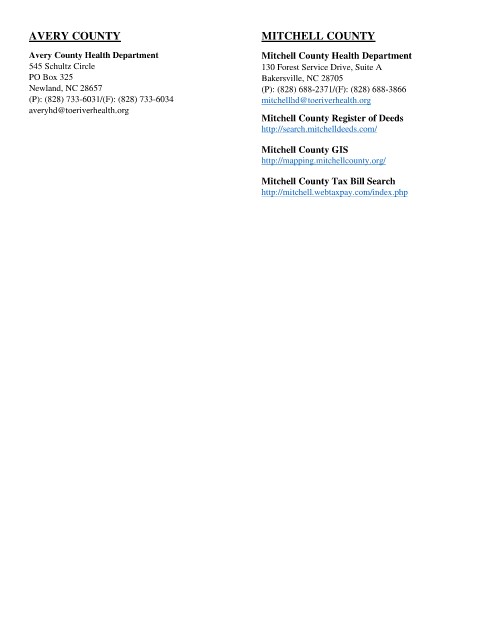 AVERY COUNTY

Avery County Health Department
545 Schultz Circle
PO Box 325
Newland, NC 28657
(P): (828) 733-6031/(F): (828) 733-6034
averyhd@toeriverhealth.org

MITCHELL COUNTY

Mitchell County Health Department
130 Forest Service Drive, Suite A
Bakersville, NC 28705
(P): (828) 688-2371/(F): (828) 688-3866
mitchellhd@toeriverhealth.org

Mitchell County Register of Deeds
http://search.mitchelldeeds.com/

Mitchell County GIS
http://mapping.mitchellcounty.org/

Mitchell County Tax Bill Search
http://mitchell.webtaxpay.com/index.php